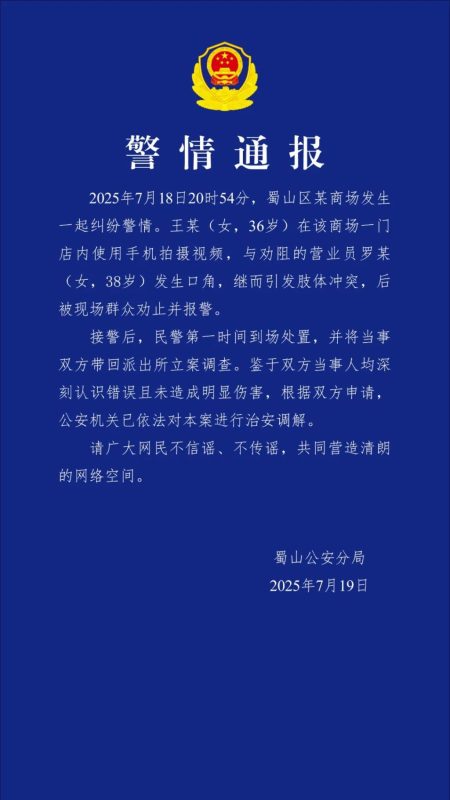 警情通报

2025年7月18日20时54分，蜀山区某商场发生一起纠纷警情。王某（女，36岁）在该商场一门店内使用手机拍摄视频，与劝阻的营业员罗某（女，38岁）发生口角，继而引发肢体冲突，后被现场群众劝止并报警。

接警后，民警第一时间到场处置，并将当事双方带回派出所立案调查。鉴于双方当事人均深刻认识错误且未造成明显伤害，根据双方申请，公安机关已依法对本案进行治安调解。

请广大网民不信谣、不传谣，共同营造清朗的网络空间。

蜀山公安分局
2025年7月19日